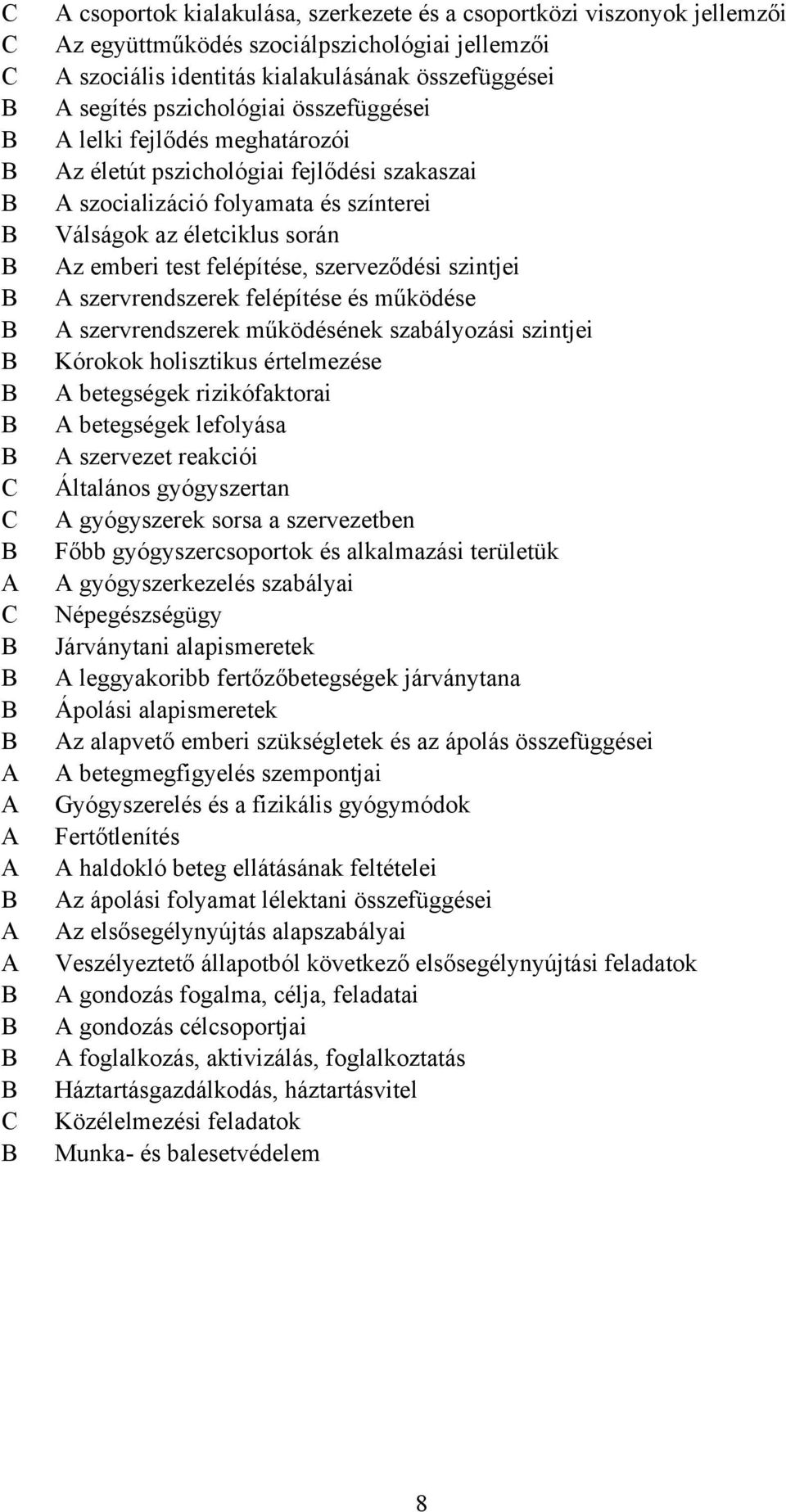 C A csoportok kialakulása, szerkezete és a csoportközi viszonyok jellemzői
C Az együttműködés szociálpszichológiai jellemzői
C A szociális identitás kialakulásának összefüggései
B A segítés pszichológiai összefüggései
B A lelki fejlődés meghatározói
B Az életút pszichológiai fejlődési szakaszai
B A szocializáció folyamata és színterei
B Válságok az életciklus során
B Az emberi test felépítése, szerveződési szintjei
B A szervrendszerek felépítése és működése
B A szervrendszerek működésének szabályozási szintjei
B Kórokok holisztikus értelmezése
B A betegségek rizikófaktorai
B A betegségek lefolyása
B A szervezet reakciói
C Általános gyógyszertan
C A gyógyszerek sorsa a szervezetben
B Főbb gyógyszercsoportok és alkalmazási területük
A A gyógyszerkezelés szabályai
C Népegészségügy
B Járványtani alapismeretek
B A leggyakoribb fertőzőbetegségek járványtana
B Ápolási alapismeretek
B Az alapvető emberi szükségletek és az ápolás összefüggései
A A betegmegfigyelés szempontjai
A Gyógyszerelés és a fizikális gyógymódok
A Fertőtlenítés
A A haldokló beteg ellátásának feltételei
B Az ápolási folyamat lélektani összefüggései
A Az elsősegélynyújtás alapszabályai
A Veszélyeztető állapotból következő elsősegélynyújtási feladatok
B A gondozás fogalma, célja, feladatai
B A gondozás célcsoportjai
B A foglalkozás, aktivizálás, foglalkoztatás
B Háztartásgazdálkodás, háztartásvitel
C Közélelmezési feladatok
B Munka- és balesetvédelem

8